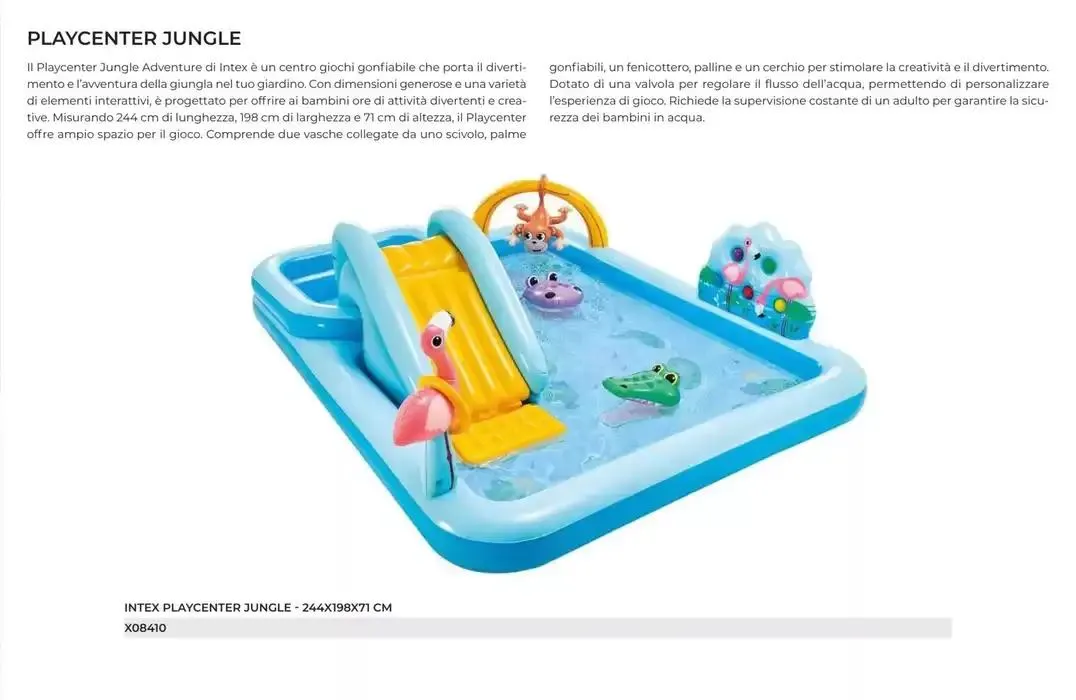 PLAYCENTER JUNGLE

Il Playcenter Jungle Adventure di Intex è un centro giochi gonfiabile che porta il divertimento e l'avventura della giungla nel tuo giardino. Con dimensioni generose e una varietà di elementi interattivi, è progettato per offrire ai bambini ore di attività divertenti e creative. Misurando 244 cm di lunghezza, 198 cm di larghezza e 71 cm di altezza, il Playcenter offre ampio spazio per il gioco. Comprende due vasche collegate da uno scivolo, palme gonfiabili, un fenicottero, palline e un cerchio per stimolare la creatività e il divertimento. Dotato di una valvola per regolare il flusso dell'acqua, permettendo di personalizzare l'esperienza di gioco. Richiede la supervisione costante di un adulto per garantire la sicurezza dei bambini in acqua.

INTEX PLAYCENTER JUNGLE - 244X198X71 CM
X08410